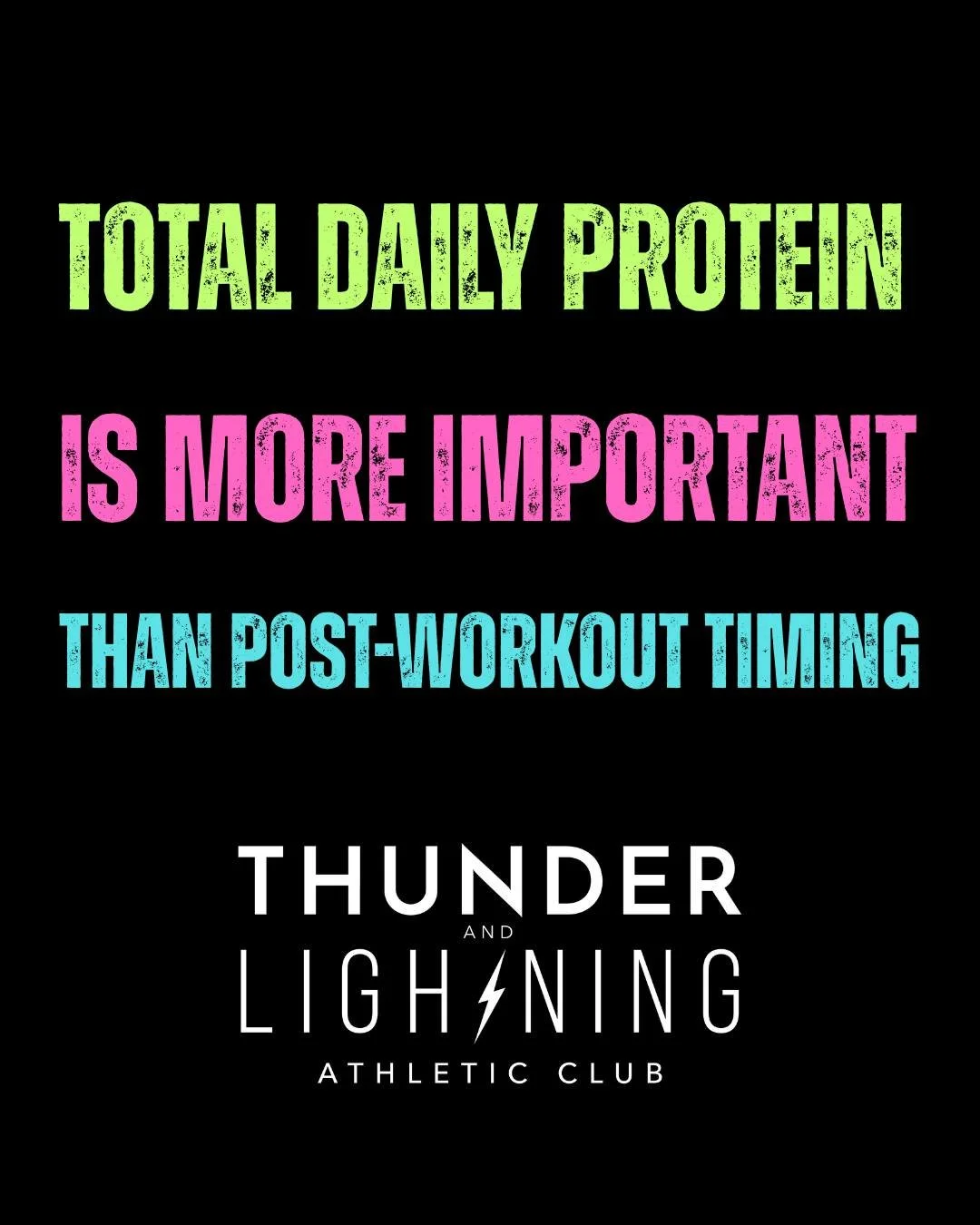 TOTAL DAILY PROTEIN
IS MORE IMPORTANT
THAN POST-WORKOUT TIMING

THUNDER
AND
LIGHTNING
ATHLETIC CLUB